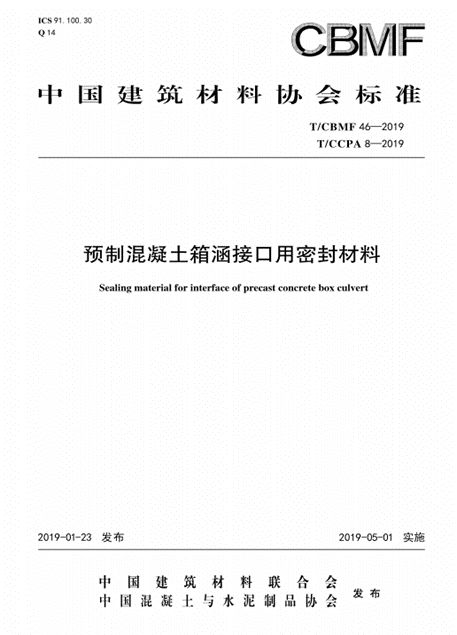 ICS 91. 100. 30
Q 14

CBMF

中国建筑材料协会标准

T/CBMF 46—2019
T/CCPA 8—2019

预制混凝土箱涵接口用密封材料

Sealing material for interface of precast concrete box culvert

2019-01-23 发布

2019-05-01 实施

中国建筑材料联合会
中国混凝土与水泥制品协会
发布